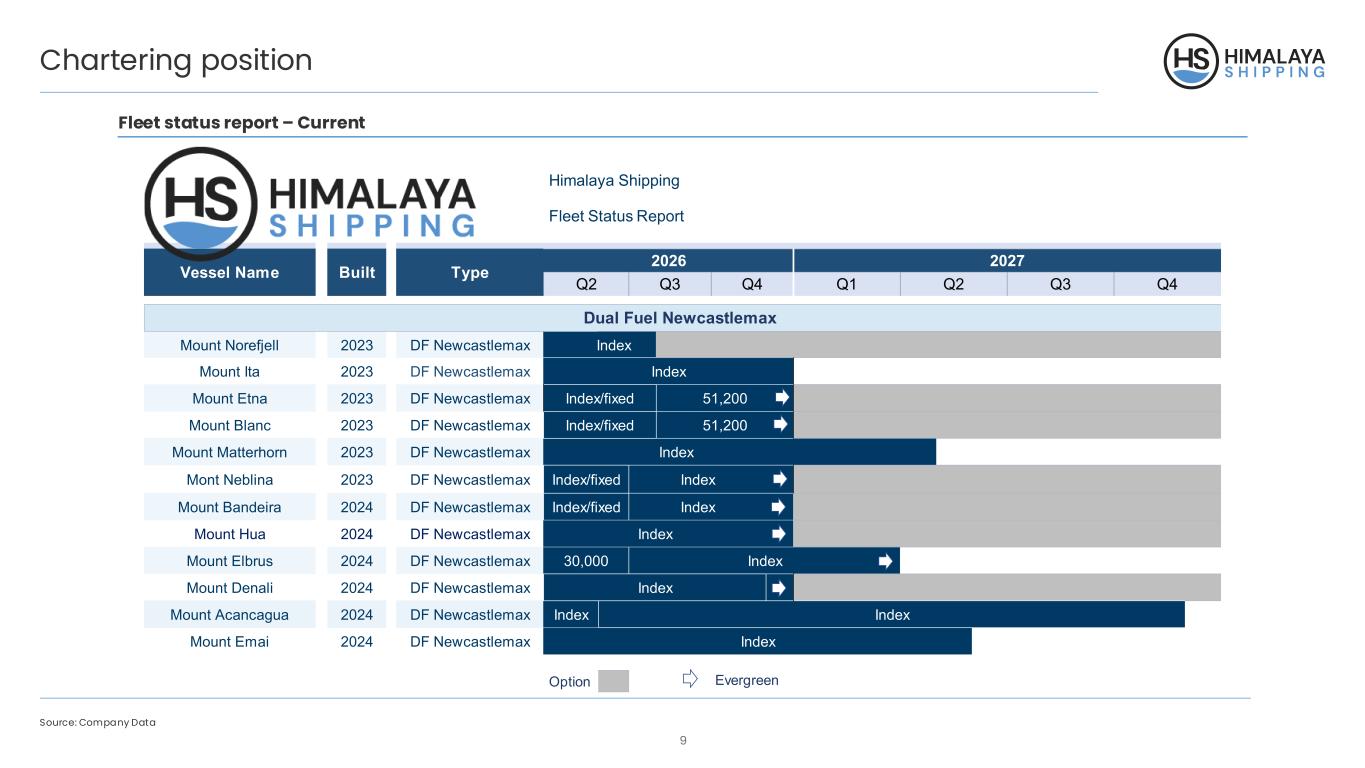 Chartering position

HS HIMALAYA SHIPPING

Fleet status report – Current

HS HIMALAYA SHIPPING

Himalaya Shipping

Fleet Status Report

| Vessel Name | Built | Type | 2026 Q2 | 2026 Q3 | 2026 Q4 | 2027 Q1 | 2027 Q2 | 2027 Q3 | 2027 Q4 |
|---|---|---|---|---|---|---|---|---|---|
| Dual Fuel Newcastlemax | | | | | | | | | |
| Mount Norefjell | 2023 | DF Newcastlemax | Index | | | | | | |
| Mount Ita | 2023 | DF Newcastlemax | Index | | | | | | |
| Mount Etna | 2023 | DF Newcastlemax | Index/fixed | 51,200 | | | | | |
| Mount Blanc | 2023 | DF Newcastlemax | Index/fixed | 51,200 | | | | | |
| Mount Matterhorn | 2023 | DF Newcastlemax | Index | | | | | | |
| Mont Neblina | 2023 | DF Newcastlemax | Index/fixed | Index | | | | | |
| Mount Bandeira | 2024 | DF Newcastlemax | Index/fixed | Index | | | | | |
| Mount Hua | 2024 | DF Newcastlemax | Index | | | | | | |
| Mount Elbrus | 2024 | DF Newcastlemax | 30,000 | Index | | | | | |
| Mount Denali | 2024 | DF Newcastlemax | Index | | | | | | |
| Mount Acancagua | 2024 | DF Newcastlemax | Index | Index | | | | | |
| Mount Emai | 2024 | DF Newcastlemax | Index | | | | | | |

Option Evergreen

Source: Company Data

9